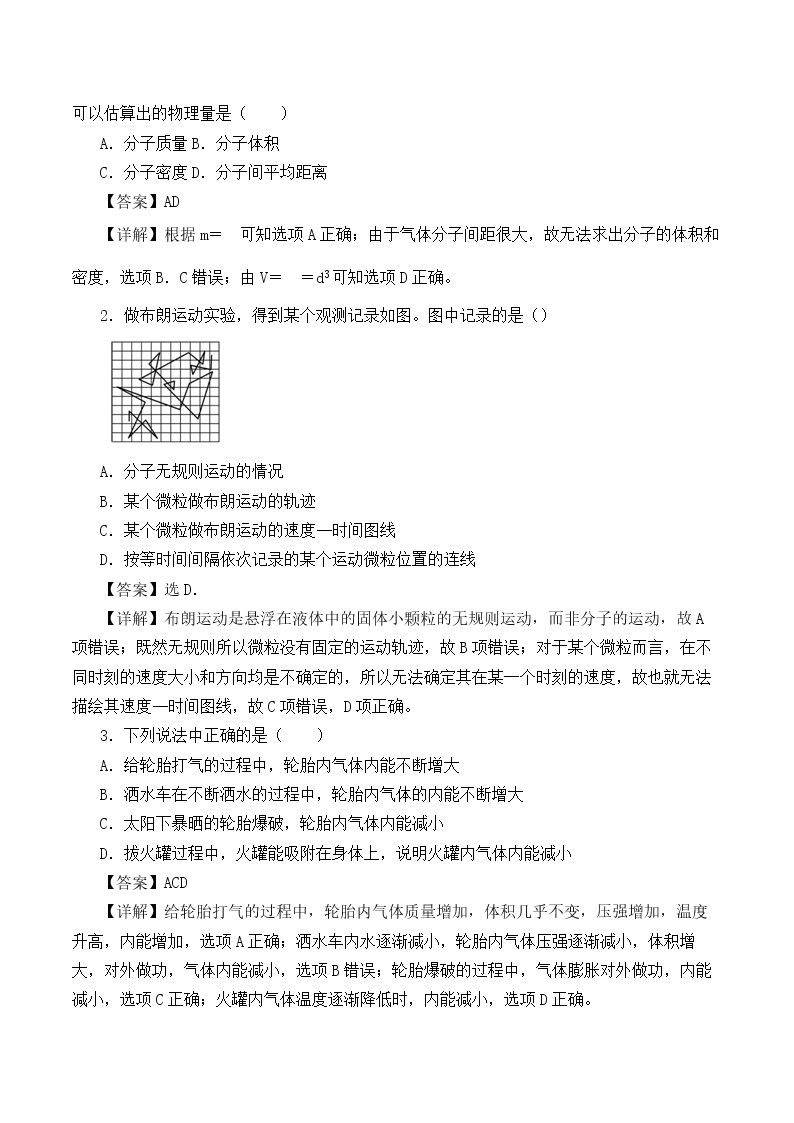 可以估算出的物理量是（　　）

A．分子质量 B．分子体积

C．分子密度 D．分子间平均距离

【答案】AD

【详解】根据m=　可知选项A正确；由于气体分子间距很大，故无法求出分子的体积和密度，选项B．C错误；由V=　=$d^3$可知选项D正确。

2．做布朗运动实验，得到某个观测记录如图。图中记录的是（）

A．分子无规则运动的情况

B．某个微粒做布朗运动的轨迹

C．某个微粒做布朗运动的速度—时间图线

D．按等时间间隔依次记录的某个运动微粒位置的连线

【答案】选D.

【详解】布朗运动是悬浮在液体中的固体小颗粒的无规则运动，而非分子的运动，故A项错误；既然无规则所以微粒没有固定的运动轨迹，故B项错误；对于某个微粒而言，在不同时刻的速度大小和方向均是不确定的，所以无法确定其在某一个时刻的速度，故也就无法描绘其速度—时间图线，故C项错误，D项正确。

3．下列说法中正确的是（　　）

A．给轮胎打气的过程中，轮胎内气体内能不断增大

B．洒水车在不断洒水的过程中，轮胎内气体的内能不断增大

C．太阳下暴晒的轮胎爆破，轮胎内气体内能减小

D．拔火罐过程中，火罐能吸附在身体上，说明火罐内气体内能减小

【答案】ACD

【详解】给轮胎打气的过程中，轮胎内气体质量增加，体积几乎不变，压强增加，温度升高，内能增加，选项A正确；洒水车内水逐渐减小，轮胎内气体压强逐渐减小，体积增大，对外做功，气体内能减小，选项B错误；轮胎爆破的过程中，气体膨胀对外做功，内能减小，选项C正确；火罐内气体温度逐渐降低时，内能减小，选项D正确。